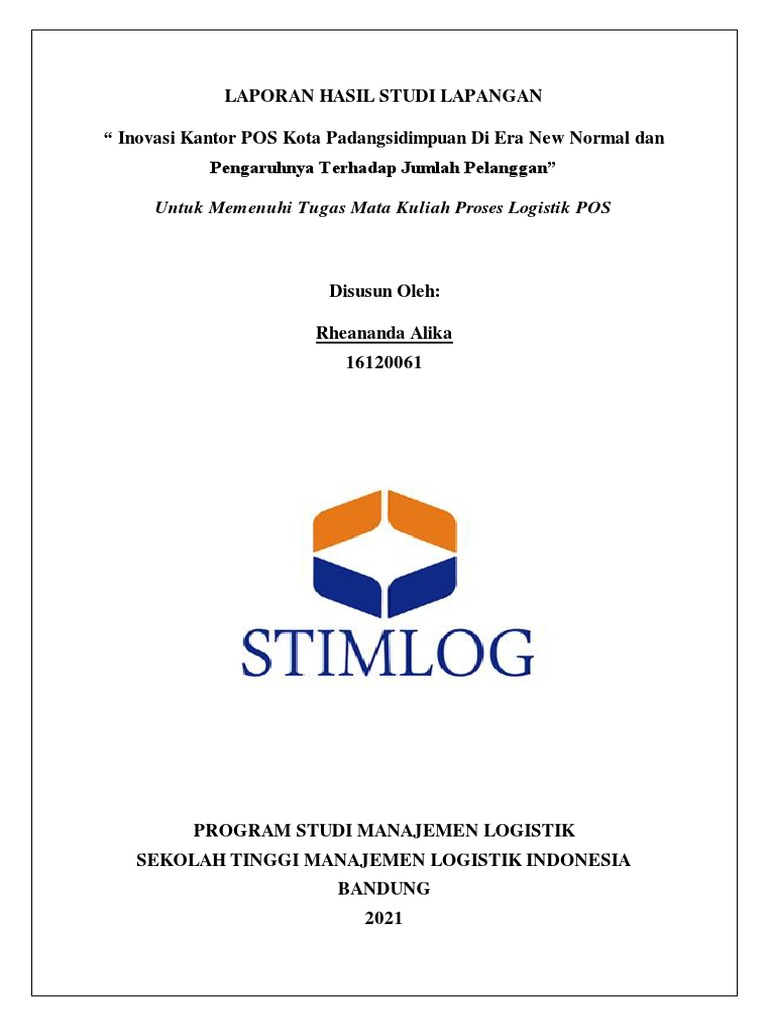 LAPORAN HASIL STUDI LAPANGAN

“ Inovasi Kantor POS Kota Padangsidimpuan Di Era New Normal dan Pengaruhnya Terhadap Jumlah Pelanggan”

Untuk Memenuhi Tugas Mata Kuliah Proses Logistik POS

Disusun Oleh:

Rheananda Alika

16120061

STIMLOG

PROGRAM STUDI MANAJEMEN LOGISTIK

SEKOLAH TINGGI MANAJEMEN LOGISTIK INDONESIA

BANDUNG

2021